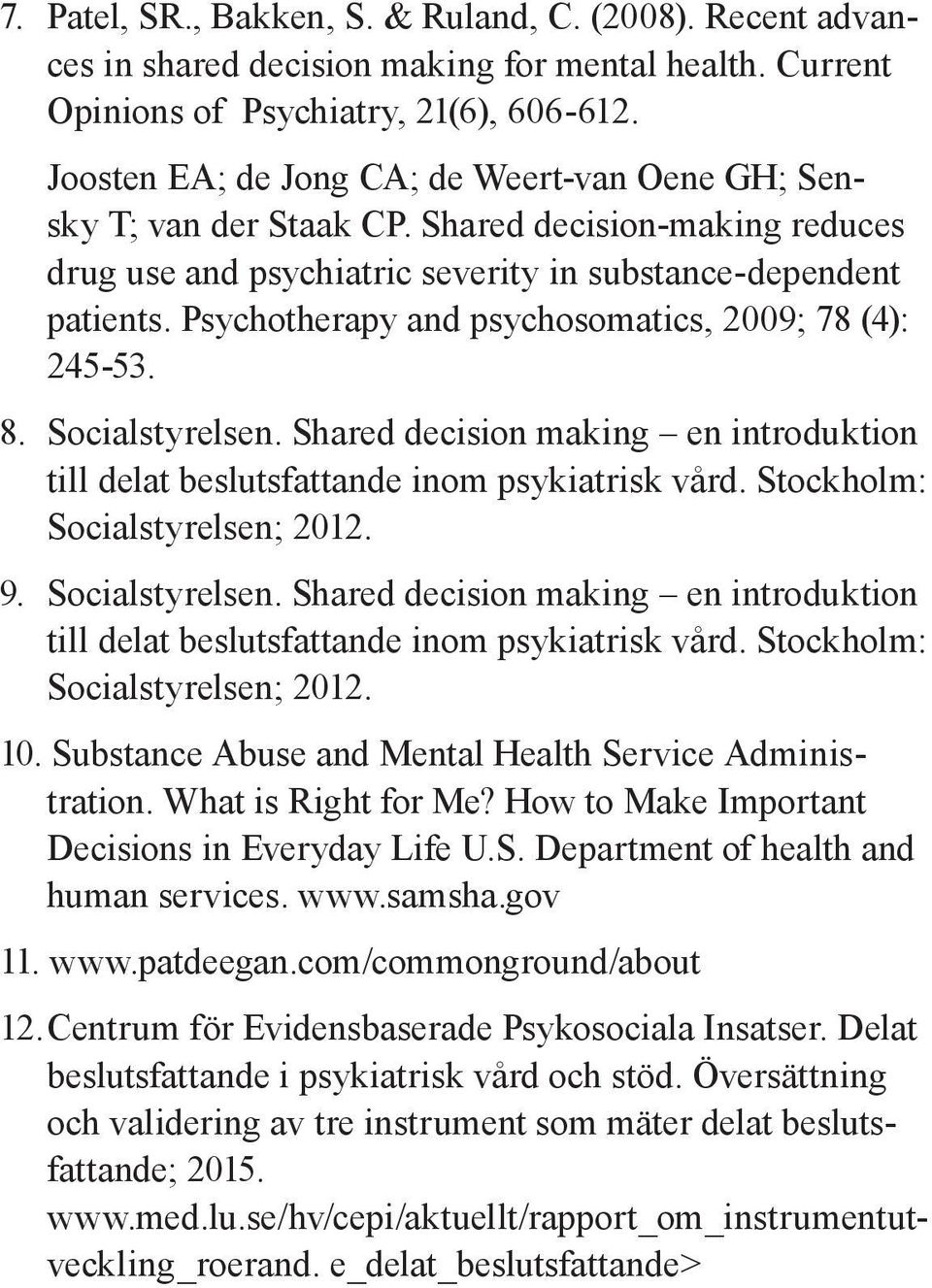 7. Patel, SR., Bakken, S. & Ruland, C. (2008). Recent advances in shared decision making for mental health. Current Opinions of Psychiatry, 21(6), 606-612.

Joosten EA; de Jong CA; de Weert-van Oene GH; Sensky T; van der Staak CP. Shared decision-making reduces drug use and psychiatric severity in substance-dependent patients. Psychotherapy and psychosomatics, 2009; 78 (4): 245-53.

8. Socialstyrelsen. Shared decision making – en introduktion till delat beslutsfattande inom psykiatrisk vård. Stockholm: Socialstyrelsen; 2012.

9. Socialstyrelsen. Shared decision making – en introduktion till delat beslutsfattande inom psykiatrisk vård. Stockholm: Socialstyrelsen; 2012.

10. Substance Abuse and Mental Health Service Administration. What is Right for Me? How to Make Important Decisions in Everyday Life U.S. Department of health and human services. www.samsha.gov

11. www.patdeegan.com/commonground/about

12. Centrum för Evidensbaserade Psykosociala Insatser. Delat beslutsfattande i psykiatrisk vård och stöd. Översättning och validering av tre instrument som mäter delat beslutsfattande; 2015. www.med.lu.se/hv/cepi/aktuellt/rapport_om_instrumentutveckling_roerand. e_delat_beslutsfattande>